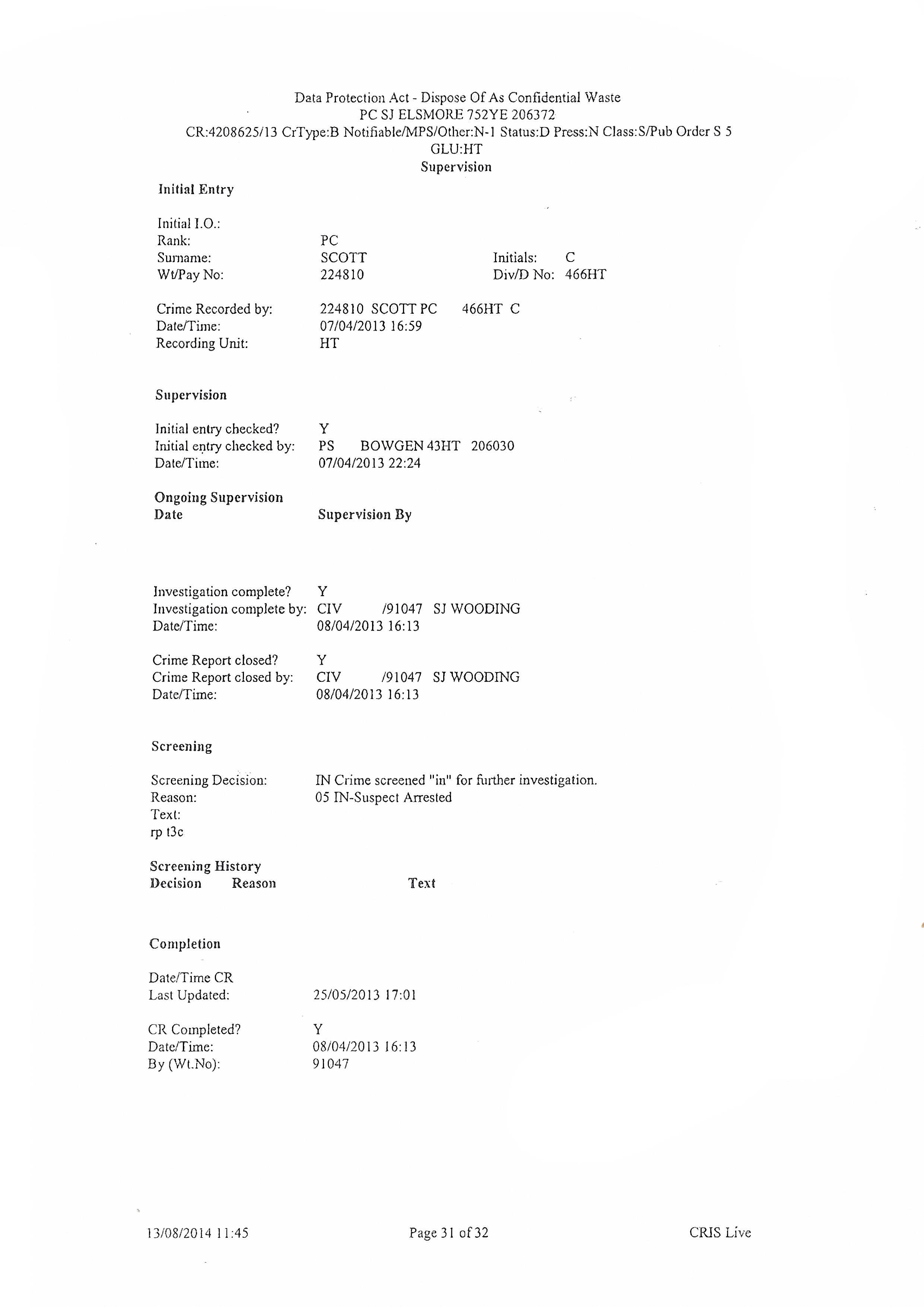 Data Protection Act - Dispose Of As Confidential Waste
PC SJ ELSMORE 752YE 206372
CR:4208625/13 CrType:B Notifiable/MPS/Other:N-1 Status:D Press:N Class:S/Pub Order S 5
GLU:HT
Supervision

Initial Entry

Initial I.O.:
Rank: PC
Surname: SCOTT Initials: C
Wt/Pay No: 224810 Div/D No: 466HT

Crime Recorded by: 224810 SCOTT PC 466HT C
Date/Time: 07/04/2013 16:59
Recording Unit: HT

Supervision

Initial entry checked? Y
Initial entry checked by: PS BOWGEN 43HT 206030
Date/Time: 07/04/2013 22:24

Ongoing Supervision
Date Supervision By

Investigation complete? Y
Investigation complete by: CIV /91047 SJ WOODING
Date/Time: 08/04/2013 16:13

Crime Report closed? Y
Crime Report closed by: CIV /91047 SJ WOODING
Date/Time: 08/04/2013 16:13

Screening

Screening Decision: IN Crime screened "in" for further investigation.
Reason: 05 IN-Suspect Arrested
Text:
rp t3c

Screening History
Decision Reason Text

Completion

Date/Time CR
Last Updated: 25/05/2013 17:01

CR Completed? Y
Date/Time: 08/04/2013 16:13
By (Wt.No): 91047

13/08/2014 11:45 Page 31 of 32 CRIS Live